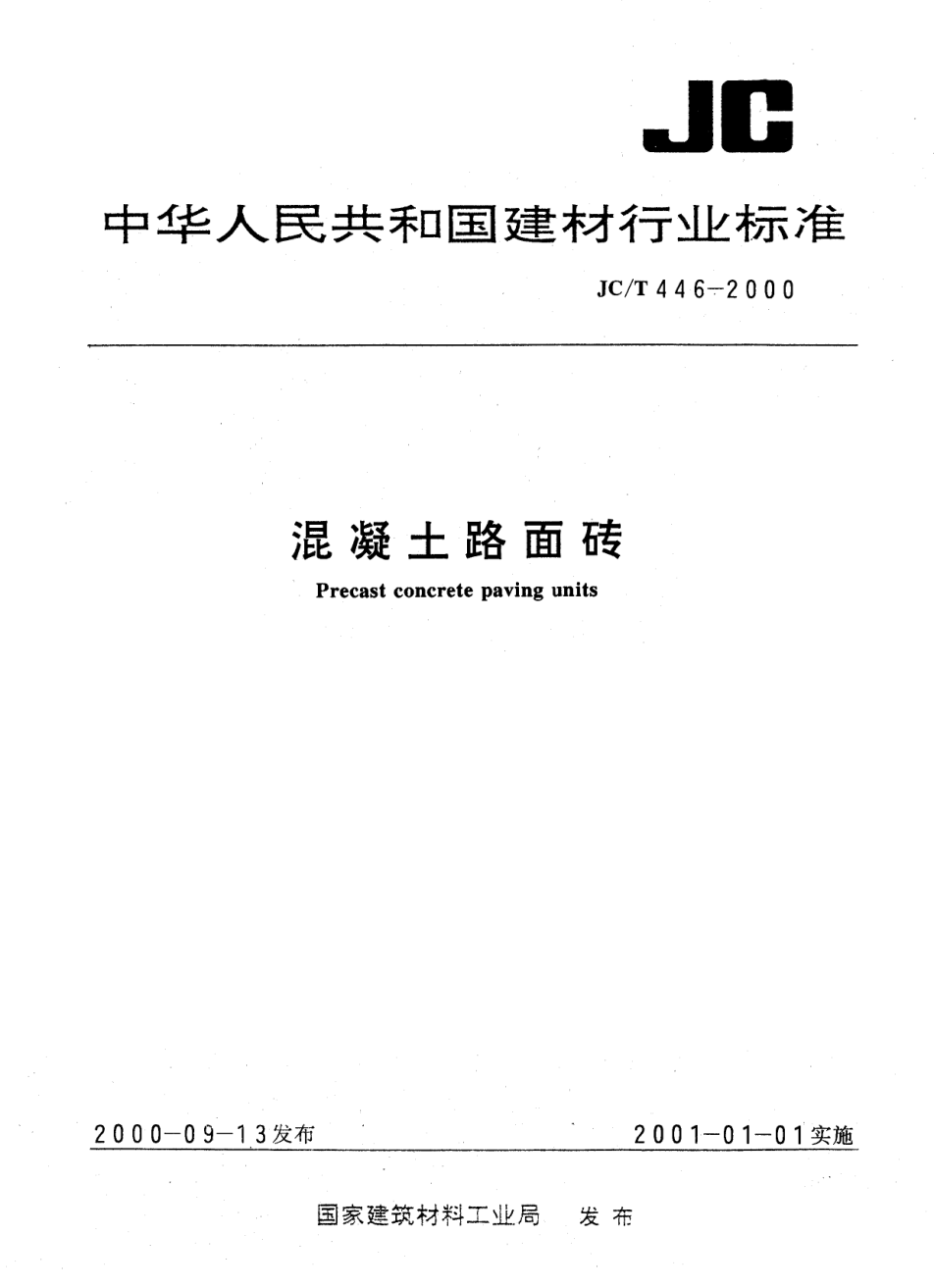 JC

中华人民共和国建材行业标准

JC/T 446-2000

混凝土路面砖

Precast concrete paving units

2000-09-13发布 2001-01-01实施

国家建筑材料工业局 发布